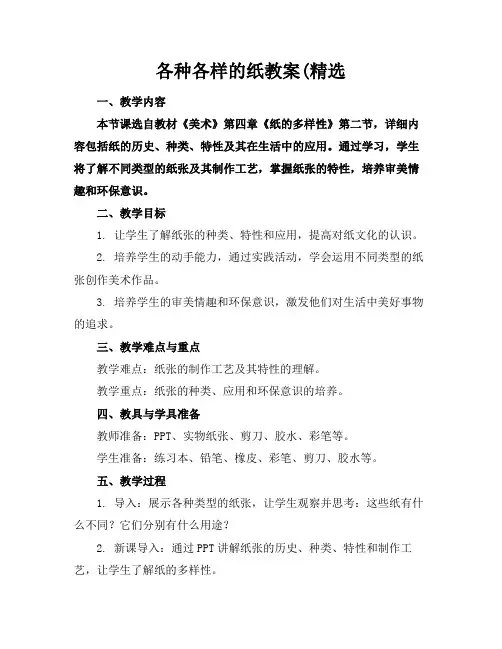 各种各样的纸教案(精选

一、教学内容

本节课选自教材《美术》第四章《纸的多样性》第二节，详细内容包括纸的历史、种类、特性及其在生活中的应用。通过学习，学生将了解不同类型的纸张及其制作工艺，掌握纸张的特性，培养审美情趣和环保意识。

二、教学目标

1. 让学生了解纸张的种类、特性和应用，提高对纸文化的认识。

2. 培养学生的动手能力，通过实践活动，学会运用不同类型的纸张创作美术作品。

3. 培养学生的审美情趣和环保意识，激发他们对生活中美好事物的追求。

三、教学难点与重点

教学难点：纸张的制作工艺及其特性的理解。

教学重点：纸张的种类、应用和环保意识的培养。

四、教具与学具准备

教师准备：PPT、实物纸张、剪刀、胶水、彩笔等。

学生准备：练习本、铅笔、橡皮、彩笔、剪刀、胶水等。

五、教学过程

1. 导入：展示各种类型的纸张，让学生观察并思考：这些纸有什么不同？它们分别有什么用途？

2. 新课导入：通过PPT讲解纸张的历史、种类、特性和制作工艺，让学生了解纸的多样性。